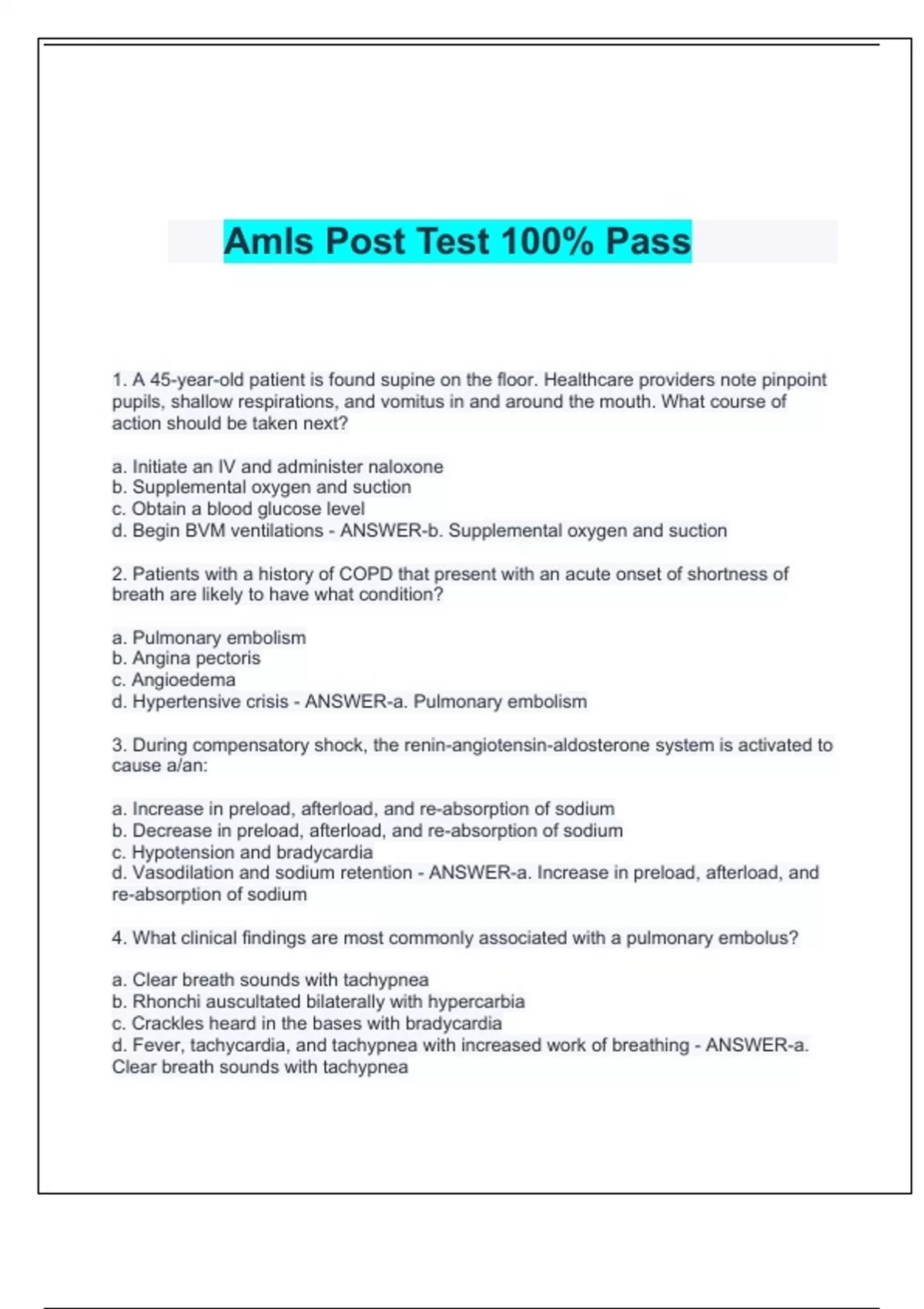 Amls Post Test 100% Pass

1. A 45-year-old patient is found supine on the floor. Healthcare providers note pinpoint pupils, shallow respirations, and vomitus in and around the mouth. What course of action should be taken next?

a. Initiate an IV and administer naloxone
b. Supplemental oxygen and suction
c. Obtain a blood glucose level
d. Begin BVM ventilations - ANSWER-b. Supplemental oxygen and suction

2. Patients with a history of COPD that present with an acute onset of shortness of breath are likely to have what condition?

a. Pulmonary embolism
b. Angina pectoris
c. Angioedema
d. Hypertensive crisis - ANSWER-a. Pulmonary embolism

3. During compensatory shock, the renin-angiotensin-aldosterone system is activated to cause a/an:

a. Increase in preload, afterload, and re-absorption of sodium
b. Decrease in preload, afterload, and re-absorption of sodium
c. Hypotension and bradycardia
d. Vasodilation and sodium retention - ANSWER-a. Increase in preload, afterload, and re-absorption of sodium

4. What clinical findings are most commonly associated with a pulmonary embolus?

a. Clear breath sounds with tachypnea
b. Rhonchi auscultated bilaterally with hypercarbia
c. Crackles heard in the bases with bradycardia
d. Fever, tachycardia, and tachypnea with increased work of breathing - ANSWER-a. Clear breath sounds with tachypnea